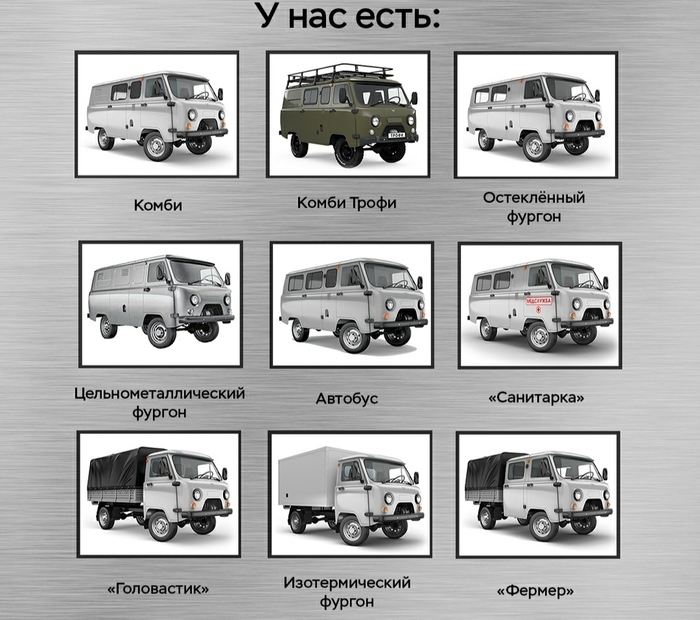 У нас есть:

ТРОФИ

Комби

Комби Трофи

Остеклённый фургон

МЕДСЛУЖБА

Цельнометаллический фургон

Автобус

«Санитарка»

«Головастик»

Изотермический фургон

«Фермер»